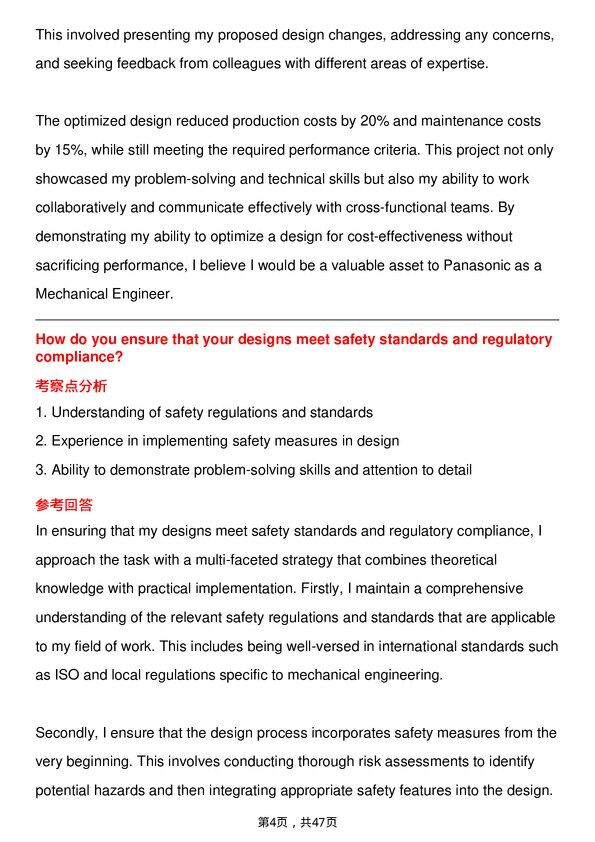 This involved presenting my proposed design changes, addressing any concerns, and seeking feedback from colleagues with different areas of expertise.

The optimized design reduced production costs by 20% and maintenance costs by 15%, while still meeting the required performance criteria. This project not only showcased my problem-solving and technical skills but also my ability to work collaboratively and communicate effectively with cross-functional teams. By demonstrating my ability to optimize a design for cost-effectiveness without sacrificing performance, I believe I would be a valuable asset to Panasonic as a Mechanical Engineer.

How do you ensure that your designs meet safety standards and regulatory compliance?

考察点分析

1. Understanding of safety regulations and standards
2. Experience in implementing safety measures in design
3. Ability to demonstrate problem-solving skills and attention to detail

参考回答

In ensuring that my designs meet safety standards and regulatory compliance, I approach the task with a multi-faceted strategy that combines theoretical knowledge with practical implementation. Firstly, I maintain a comprehensive understanding of the relevant safety regulations and standards that are applicable to my field of work. This includes being well-versed in international standards such as ISO and local regulations specific to mechanical engineering.

Secondly, I ensure that the design process incorporates safety measures from the very beginning. This involves conducting thorough risk assessments to identify potential hazards and then integrating appropriate safety features into the design.

第4页，共47页